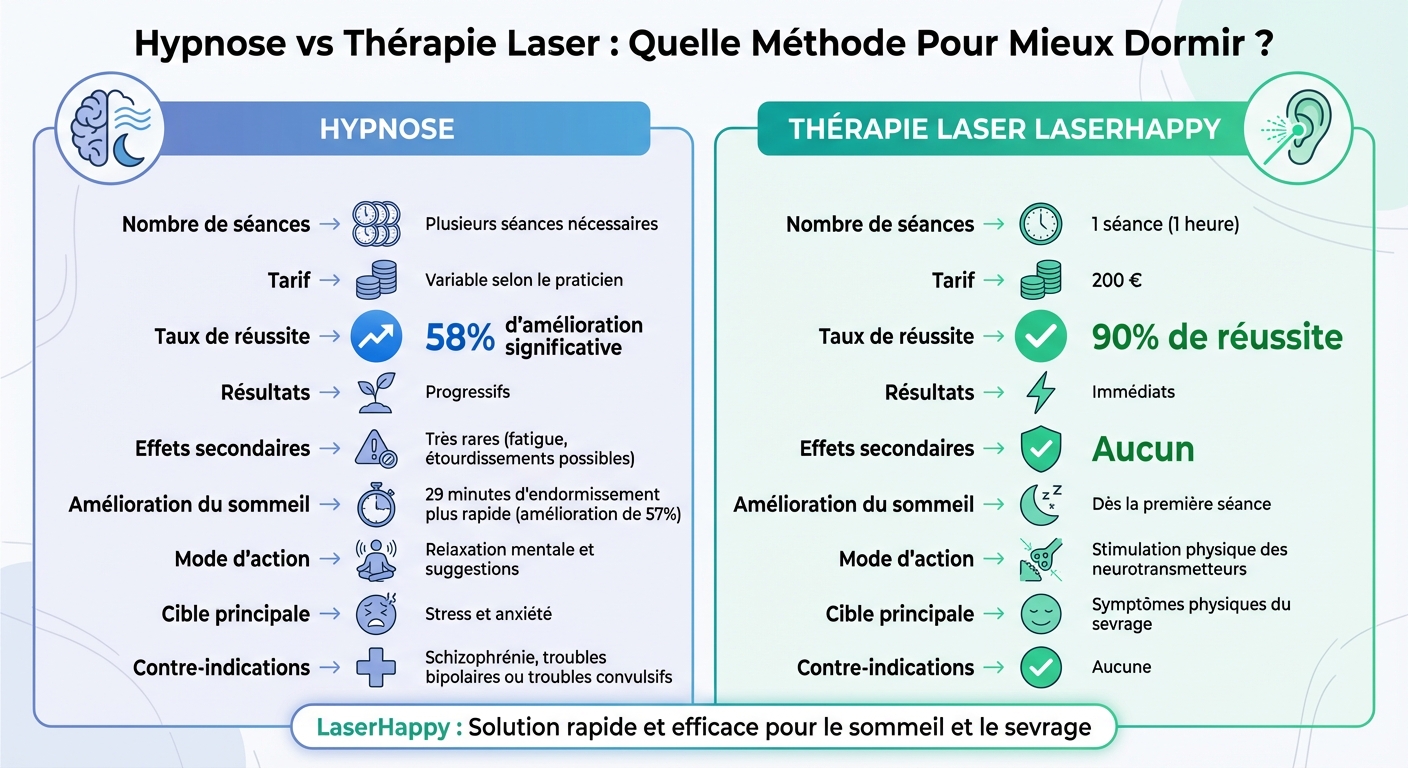 Hypnose vs Thérapie Laser : Quelle Méthode Pour Mieux Dormir ?

HYPNOSE

Nombre de séances → Plusieurs séances nécessaires

Tarif → Variable selon le praticien

Taux de réussite → 58% d'amélioration significative

Résultats → Progressifs

Effets secondaires → Très rares (fatigue, étourdissements possibles)

Amélioration du sommeil → 29 minutes d'endormissement plus rapide (amélioration de 57%)

Mode d'action → Relaxation mentale et suggestions

Cible principale → Stress et anxiété

Contre-indications → Schizophrénie, troubles bipolaires ou troubles convulsifs

THÉRAPIE LASER LASERHAPPY

Nombre de séances → 1 séance (1 heure)

Tarif → 200 €

Taux de réussite → 90% de réussite

Résultats → Immédiats

Effets secondaires → Aucun

Amélioration du sommeil → Dès la première séance

Mode d'action → Stimulation physique des neurotransmetteurs

Cible principale → Symptômes physiques du sevrage

Contre-indications → Aucune

LaserHappy : Solution rapide et efficace pour le sommeil et le sevrage